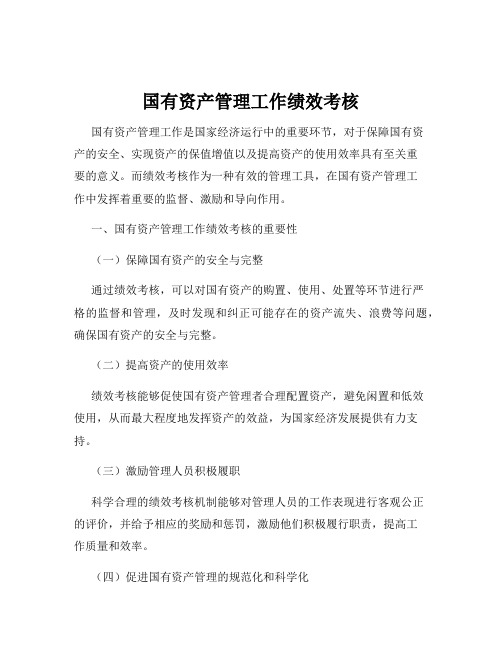 国有资产管理工作绩效考核

国有资产管理工作是国家经济运行中的重要环节，对于保障国有资产的安全、实现资产的保值增值以及提高资产的使用效率具有至关重要的意义。而绩效考核作为一种有效的管理工具，在国有资产管理工作中发挥着重要的监督、激励和导向作用。

一、国有资产管理工作绩效考核的重要性

（一）保障国有资产的安全与完整

通过绩效考核，可以对国有资产的购置、使用、处置等环节进行严格的监督和管理，及时发现和纠正可能存在的资产流失、浪费等问题，确保国有资产的安全与完整。

（二）提高资产的使用效率

绩效考核能够促使国有资产管理者合理配置资产，避免闲置和低效使用，从而最大程度地发挥资产的效益，为国家经济发展提供有力支持。

（三）激励管理人员积极履职

科学合理的绩效考核机制能够对管理人员的工作表现进行客观公正的评价，并给予相应的奖励和惩罚，激励他们积极履行职责，提高工作质量和效率。

（四）促进国有资产管理的规范化和科学化